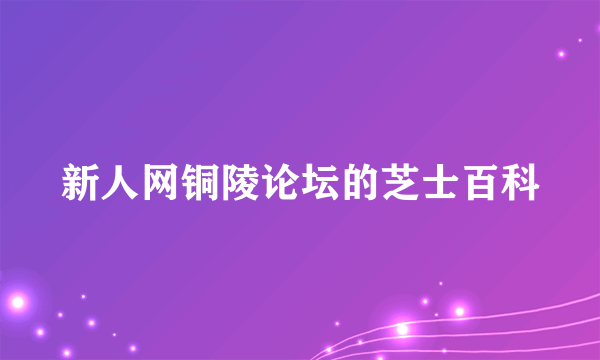 新人网铜陵论坛的芝士百科